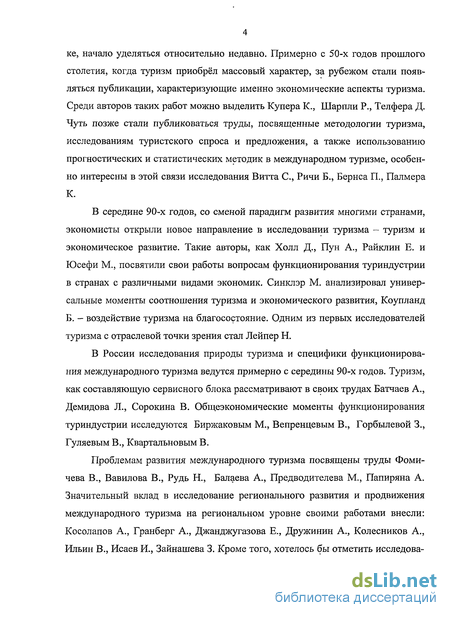 4

ке, начало уделяться относительно недавно. Примерно с 50-х годов прошлого столетия, когда туризм приобрёл массовый характер, за рубежом стали появляться публикации, характеризующие именно экономические аспекты туризма. Среди авторов таких работ можно выделить Купера К., Шарпли Р., Телфера Д. Чуть позже стали публиковаться труды, посвященные методологии туризма, исследованиям туристского спроса и предложения, а также использованию прогностических и статистических методик в международном туризме, особенно интересны в этой связи исследования Витта С., Ричи Б., Бернса П., Палмера К.

В середине 90-х годов, со сменой парадигм развития многими странами, экономисты открыли новое направление в исследовании туризма – туризм и экономическое развитие. Такие авторы, как Холл Д., Пун А., Райклин Е. и Юсефи М., посвятили свои работы вопросам функционирования туриндустрии в странах с различными видами экономик. Синклэр М. анализировал универсальные моменты соотношения туризма и экономического развития, Коупланд Б. – воздействие туризма на благосостояние. Одним из первых исследователей туризма с отраслевой точки зрения стал Лейпер Н.

В России исследования природы туризма и специфики функционирования международного туризма ведутся примерно с середины 90-х годов. Туризм, как составляющую сервисного блока рассматривают в своих трудах Батчаев А., Демидова Л., Сорокина В. Общеэкономические моменты функционирования туриндустрии исследуются Биржаковым М., Вепренцевым В., Горбылевой З., Гуляевым В., Квартальновым В.

Проблемам развития международного туризма посвящены труды Фомичева В., Вавилова В., Рудь Н., Балаева А., Предводителева М., Папиряна А. Значительный вклад в исследование регионального развития и продвижения международного туризма на региональном уровне своими работами внесли: Косолапов А., Гранберг А., Джанджугазова Е., Дружинин А., Колесников А., Ильин В., Исаев И., Зайнашева З. Кроме того, хотелось бы отметить исследова-

dsLib.net
библиотека диссертаций